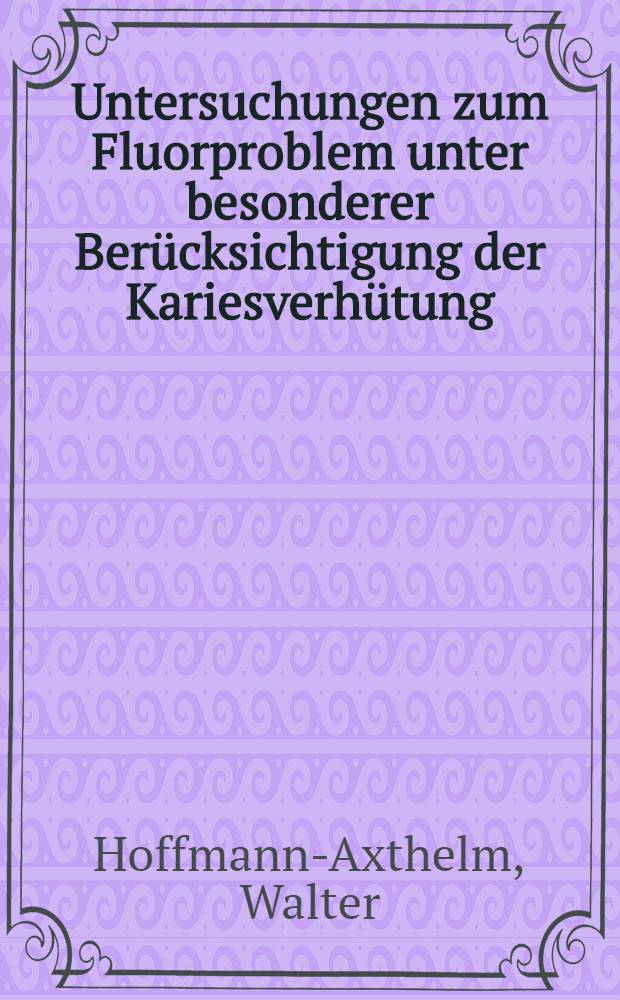 Untersuchungen zum Fluorproblem unter besonderer Berücksichtigung der Kariesverhütung

Hoffmann-Axthelm, Walter